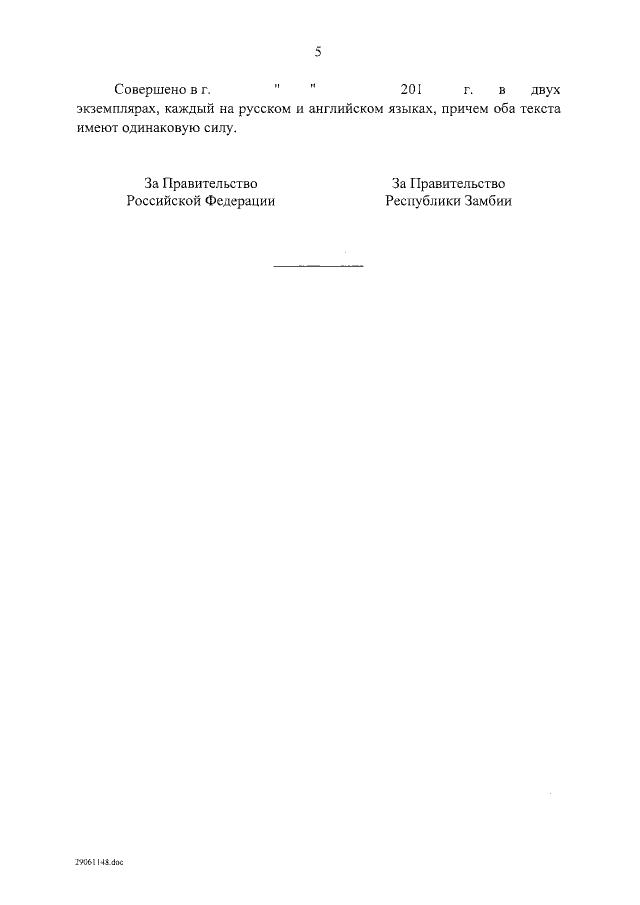 5

Совершено в г. " " 201 г. в двух экземплярах, каждый на русском и английском языках, причем оба текста имеют одинаковую силу.

За Правительство
Российской Федерации

За Правительство
Республики Замбии

29061148.doc